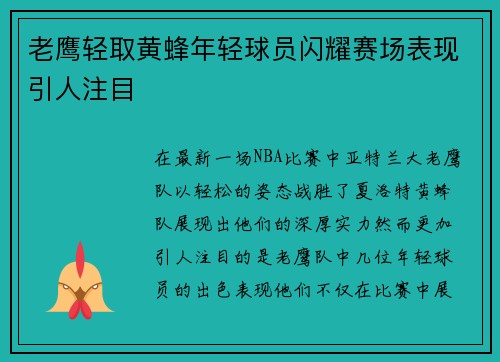 老鹰轻取黄蜂年轻球员闪耀赛场表现引人注目

在最新一场NBA比赛中亚特兰大老鹰队以轻松的姿态战胜了夏洛特黄蜂队展现出他们的深厚实力然而更加引人注目的是老鹰队中几位年轻球员的出色表现他们不仅在比赛中展